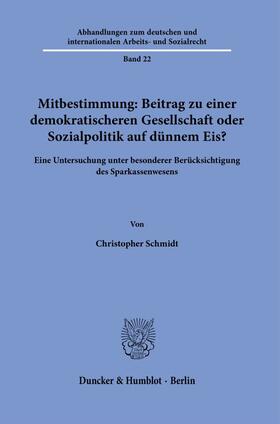 Abhandlungen zum deutschen und internationalen Arbeits- und Sozialrecht

Band 22

Mitbestimmung: Beitrag zu einer demokratischeren Gesellschaft oder Sozialpolitik auf dünnem Eis?

Eine Untersuchung unter besonderer Berücksichtigung des Sparkassenwesens

Von

Christopher Schmidt

Duncker & Humblot · Berlin